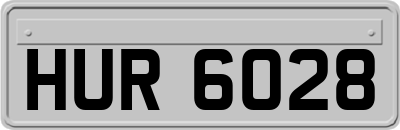 HUR 6028